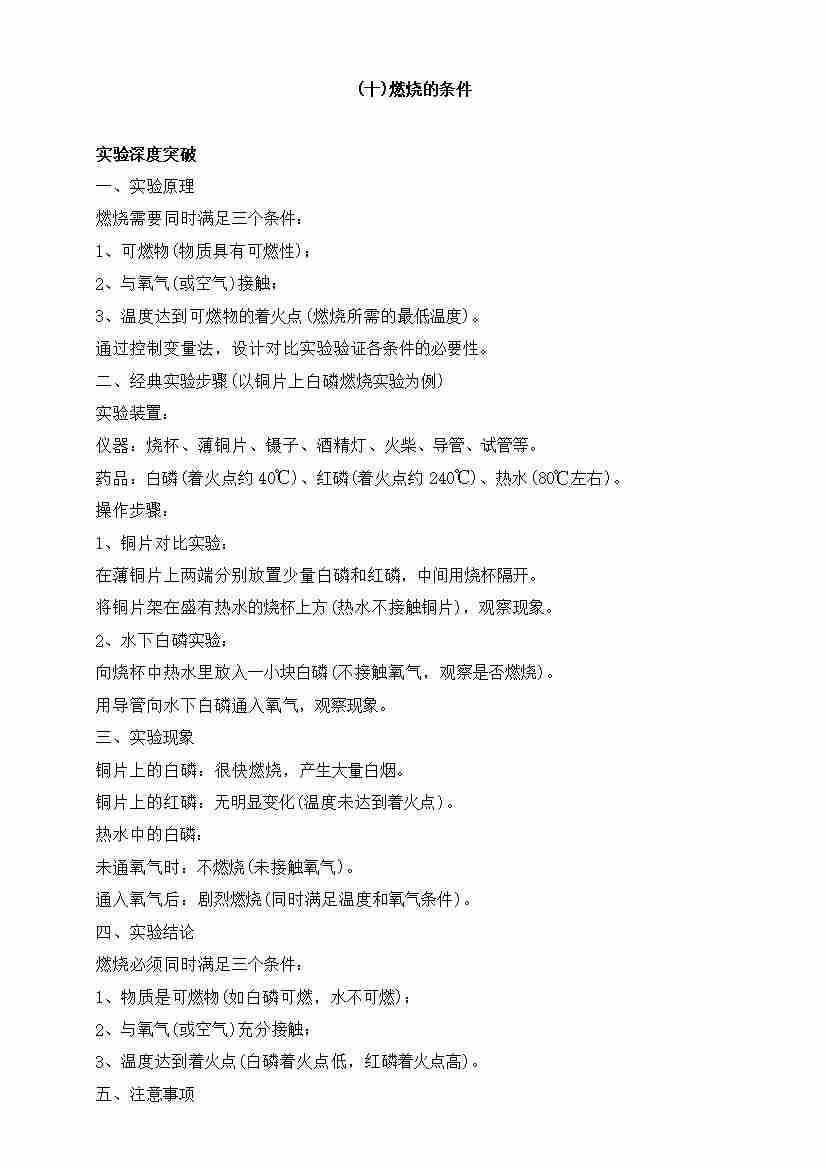 (十)燃烧的条件

实验深度突破

一、实验原理

燃烧需要同时满足三个条件：

1、可燃物(物质具有可燃性)；

2、与氧气(或空气)接触；

3、温度达到可燃物的着火点(燃烧所需的最低温度)。

通过控制变量法，设计对比实验验证各条件的必要性。

二、经典实验步骤(以铜片上白磷燃烧实验为例)

实验装置：

仪器：烧杯、薄铜片、镊子、酒精灯、火柴、导管、试管等。

药品：白磷(着火点约40℃)、红磷(着火点约240℃)、热水(80℃左右)。

操作步骤：

1、铜片对比实验：

在薄铜片上两端分别放置少量白磷和红磷，中间用烧杯隔开。

将铜片架在盛有热水的烧杯上方(热水不接触铜片)，观察现象。

2、水下白磷实验：

向烧杯中热水里放入一小块白磷(不接触氧气，观察是否燃烧)。

用导管向水下白磷通入氧气，观察现象。

三、实验现象

铜片上的白磷：很快燃烧，产生大量白烟。

铜片上的红磷：无明显变化(温度未达到着火点)。

热水中的白磷：

未通氧气时：不燃烧(未接触氧气)。

通入氧气后：剧烈燃烧(同时满足温度和氧气条件)。

四、实验结论

燃烧必须同时满足三个条件：

1、物质是可燃物(如白磷可燃，水不可燃)；

2、与氧气(或空气)充分接触；

3、温度达到着火点(白磷着火点低，红磷着火点高)。

五、注意事项